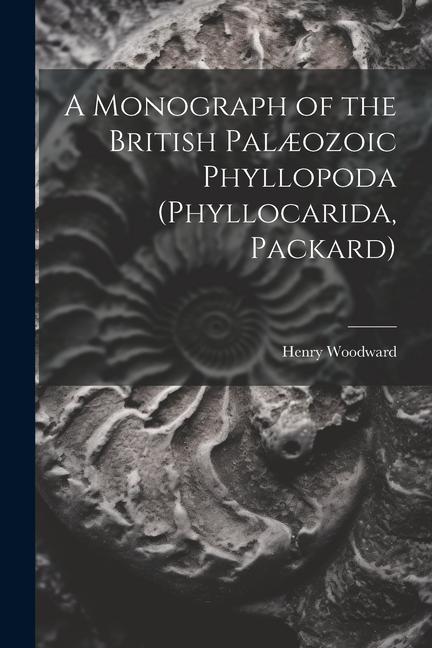 A Monograph of the British Palæozoic Phyllopoda (Phyllocarida, Packard)

Henry Woodward